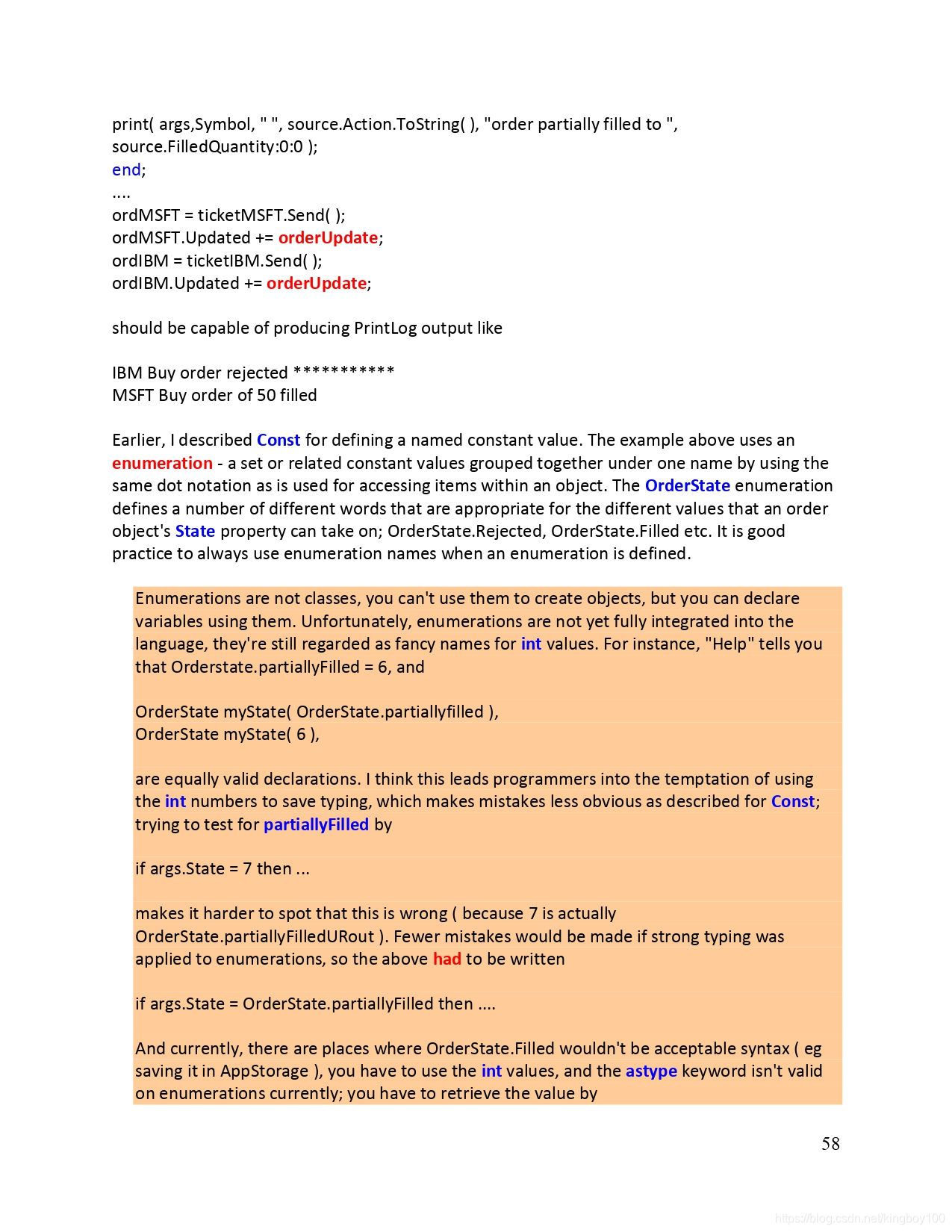 print( args,Symbol, " ", source.Action.ToString( ), "order partially filled to ", source.FilledQuantity:0:0 );
end;
....
ordMSFT = ticketMSFT.Send( );
ordMSFT.Updated += orderUpdate;
ordIBM = ticketIBM.Send( );
ordIBM.Updated += orderUpdate;

should be capable of producing PrintLog output like

IBM Buy order rejected ***********
MSFT Buy order of 50 filled

Earlier, I described Const for defining a named constant value. The example above uses an enumeration - a set or related constant values grouped together under one name by using the same dot notation as is used for accessing items within an object. The OrderState enumeration defines a number of different words that are appropriate for the different values that an order object's State property can take on; OrderState.Rejected, OrderState.Filled etc. It is good practice to always use enumeration names when an enumeration is defined.

Enumerations are not classes, you can't use them to create objects, but you can declare variables using them. Unfortunately, enumerations are not yet fully integrated into the language, they're still regarded as fancy names for int values. For instance, "Help" tells you that Orderstate.partiallyFilled = 6, and

OrderState myState( OrderState.partiallyfilled ),
OrderState myState( 6 ),

are equally valid declarations. I think this leads programmers into the temptation of using the int numbers to save typing, which makes mistakes less obvious as described for Const; trying to test for partiallyFilled by

if args.State = 7 then ...

makes it harder to spot that this is wrong ( because 7 is actually OrderState.partiallyFilledURout ). Fewer mistakes would be made if strong typing was applied to enumerations, so the above had to be written

if args.State = OrderState.partiallyFilled then ....

And currently, there are places where OrderState.Filled wouldn't be acceptable syntax ( eg saving it in AppStorage ), you have to use the int values, and the astype keyword isn't valid on enumerations currently; you have to retrieve the value by

58

https://blog.csdn.net/kingboy100